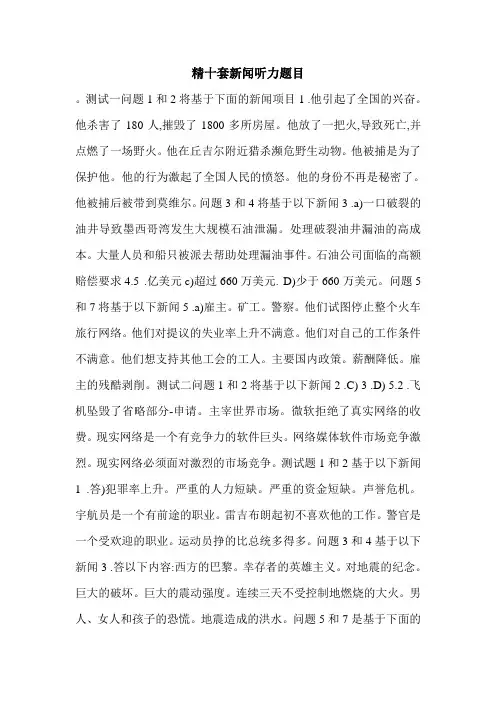 精十套新闻听力题目

。测试一问题 1 和 2 将基于下面的新闻项目 1 .他引起了全国的兴奋。他杀害了 180 人,摧毁了 1800 多所房屋。他放了一把火,导致死亡,并点燃了一场野火。他在丘吉尔附近猎杀濒危野生动物。他被捕是为了保护他。他的行为激起了全国人民的愤怒。他的身份不再是秘密了。他被捕后被带到莫维尔。问题 3 和 4 将基于以下新闻 3 .a)一口破裂的油井导致墨西哥湾发生大规模石油泄漏。处理破裂油井漏油的高成本。大量人员和船只被派去帮助处理漏油事件。石油公司面临的高额赔偿要求 4.5 .亿美元 c)超过 660 万美元. D)少于 660 万美元。问题 5 和 7 将基于以下新闻 5 .a)雇主。矿工。警察。他们试图停止整个火车旅行网络。他们对提议的失业率上升不满意。他们对自己的工作条件不满意。他们想支持其他工会的工人。主要国内政策。薪酬降低。雇主的残酷剥削。测试二问题 1 和 2 将基于以下新闻 2 .C) 3 .D) 5.2 .飞机坠毁了省略部分-申请。主宰世界市场。微软拒绝了真实网络的收费。现实网络是一个有竞争力的软件巨头。网络媒体软件市场竞争激烈。现实网络必须面对激烈的市场竞争。测试题 1 和 2 基于以下新闻 1 .答)犯罪率上升。严重的人力短缺。严重的资金短缺。声誉危机。宇航员是一个有前途的职业。雷吉布朗起初不喜欢他的工作。警官是一个受欢迎的职业。运动员挣的比总统多得多。问题 3 和 4 基于以下新闻 3 .答以下内容:西方的巴黎。幸存者的英雄主义。对地震的纪念。巨大的破坏。巨大的震动强度。连续三天不受控制地燃烧的大火。男人、女人和孩子的恐慌。地震造成的洪水。问题 5 和 7 是基于下面的